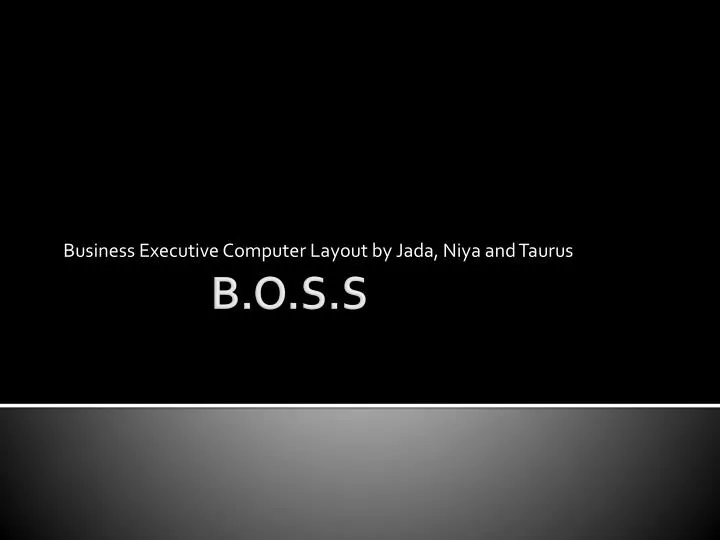 Business Executive Computer Layout by Jada, Niya and Taurus

B.O.S.S